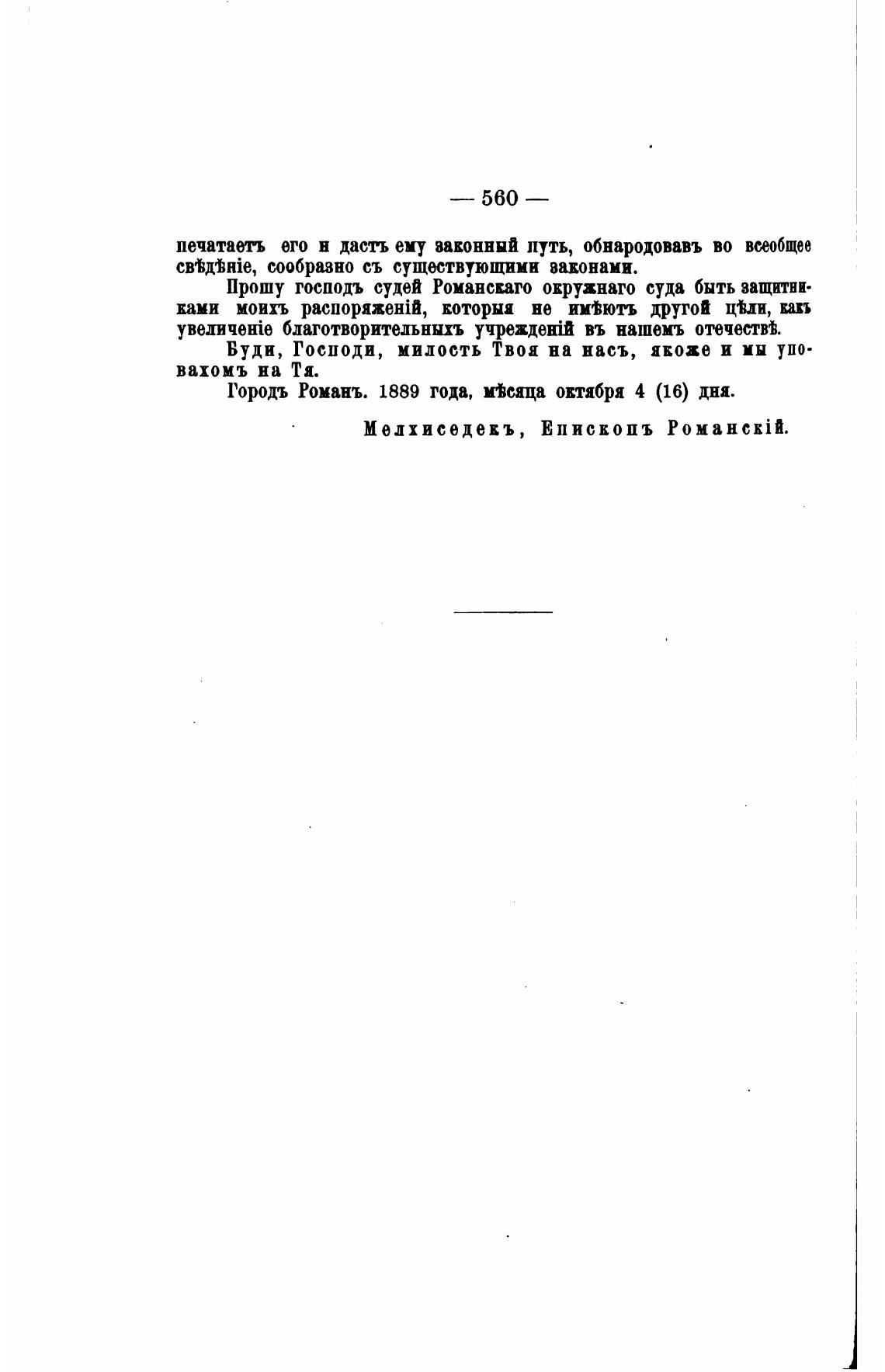 — 560 —

печатаетъ его и дастъ ему законный путь, обнародовавъ во всеобщее свѣдѣніе, сообразно съ существующими законами.

Прошу господъ судей Романскаго окружнаго суда быть защитниками моихъ распоряженій, которыя не имѣютъ другой цѣли, какъ увеличеніе благотворительныхъ учрежденій въ нашемъ отечествѣ.

Буди, Господи, милость Твоя на насъ, якоже и мы уповахомъ на Тя.

Городъ Романъ. 1889 года, мѣсяца октября 4 (16) дня.

Мелхиседекъ, Епископъ Романскій.